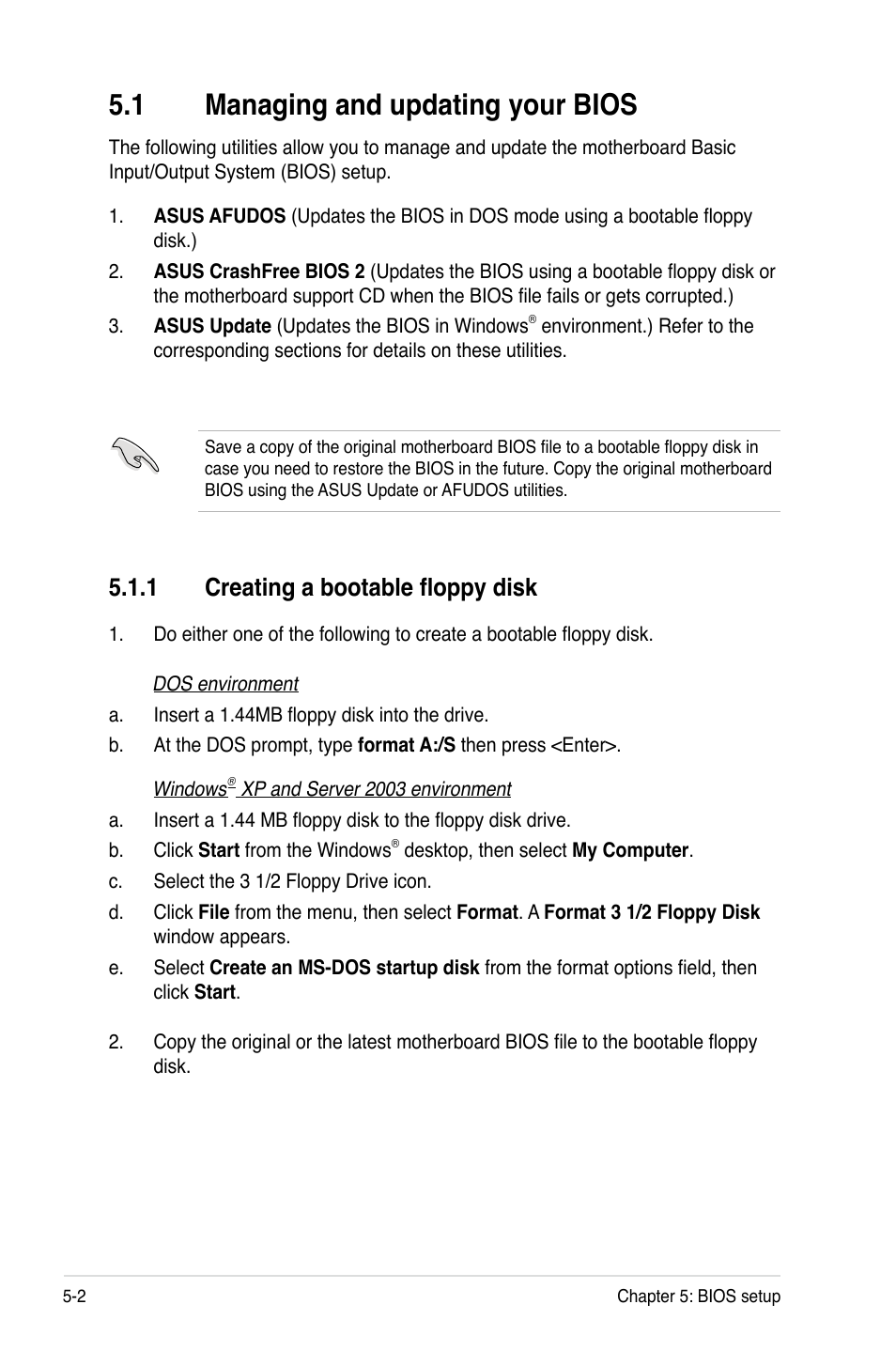 5.1 Managing and updating your BIOS

The following utilities allow you to manage and update the motherboard Basic Input/Output System (BIOS) setup.

1. ASUS AFUDOS (Updates the BIOS in DOS mode using a bootable floppy disk.)

2. ASUS CrashFree BIOS 2 (Updates the BIOS using a bootable floppy disk or the motherboard support CD when the BIOS file fails or gets corrupted.)

3. ASUS Update (Updates the BIOS in Windows® environment.) Refer to the corresponding sections for details on these utilities.

Save a copy of the original motherboard BIOS file to a bootable floppy disk in case you need to restore the BIOS in the future. Copy the original motherboard BIOS using the ASUS Update or AFUDOS utilities.

5.1.1 Creating a bootable floppy disk

1. Do either one of the following to create a bootable floppy disk.

DOS environment

a. Insert a 1.44MB floppy disk into the drive.

b. At the DOS prompt, type format A:/S then press <Enter>.

Windows® XP and Server 2003 environment

a. Insert a 1.44 MB floppy disk to the floppy disk drive.

b. Click Start from the Windows® desktop, then select My Computer.

c. Select the 3 1/2 Floppy Drive icon.

d. Click File from the menu, then select Format. A Format 3 1/2 Floppy Disk window appears.

e. Select Create an MS-DOS startup disk from the format options field, then click Start.

2. Copy the original or the latest motherboard BIOS file to the bootable floppy disk.

5-2

Chapter 5: BIOS setup